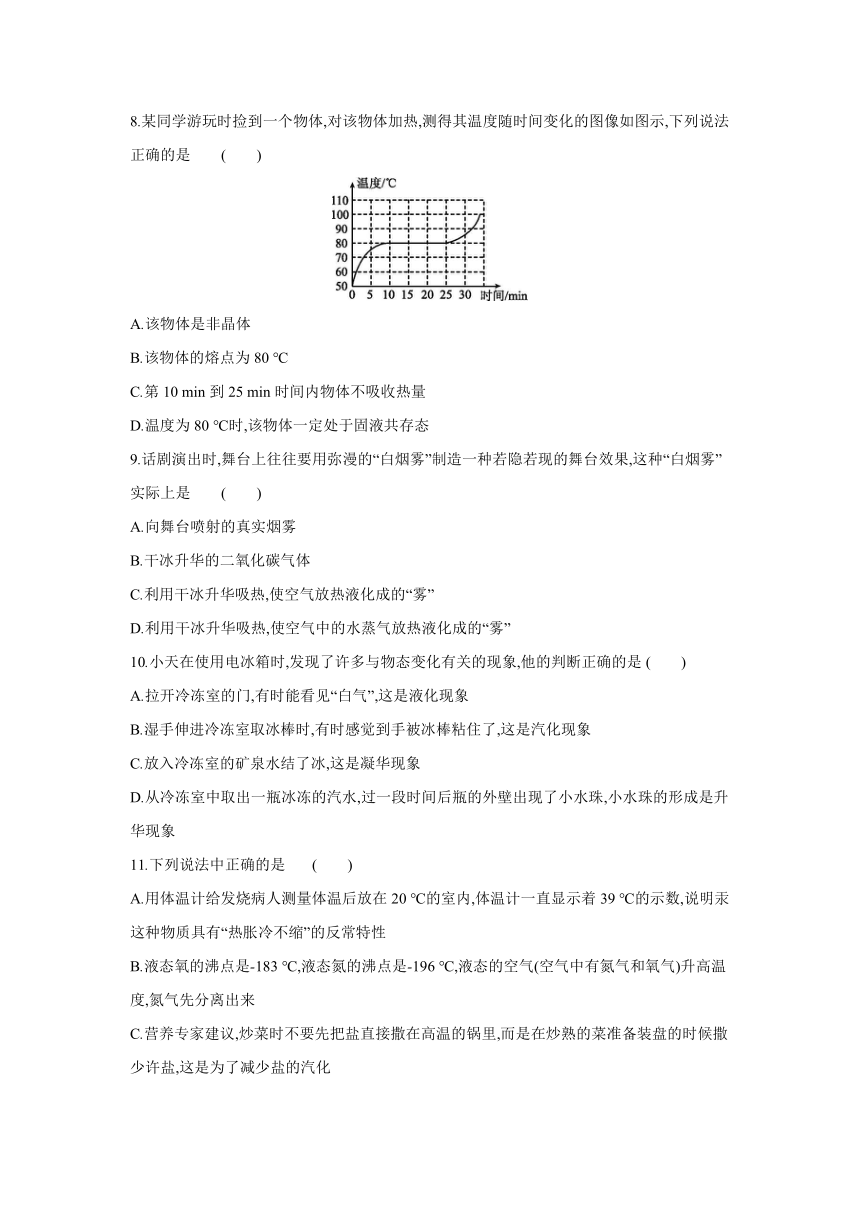 8.某同学游玩时捡到一个物体,对该物体加热,测得其温度随时间变化的图像如图示,下列说法正确的是　　(　　)

温度/℃
110
100
90
80
70
60
50
0 5 10 15 20 25 30 时间/min

A.该物体是非晶体

B.该物体的熔点为 80 ℃

C.第 10 min 到 25 min 时间内物体不吸收热量

D.温度为 80 ℃时,该物体一定处于固液共存态

9.话剧演出时,舞台上往往要用弥漫的“白烟雾”制造一种若隐若现的舞台效果,这种“白烟雾”实际上是　　(　　)

A.向舞台喷射的真实烟雾

B.干冰升华的二氧化碳气体

C.利用干冰升华吸热,使空气放热液化成的“雾”

D.利用干冰升华吸热,使空气中的水蒸气放热液化成的“雾”

10.小天在使用电冰箱时,发现了许多与物态变化有关的现象,他的判断正确的是 (　　)

A.拉开冷冻室的门,有时能看见“白气”,这是液化现象

B.湿手伸进冷冻室取冰棒时,有时感觉到手被冰棒粘住了,这是汽化现象

C.放入冷冻室的矿泉水结了冰,这是凝华现象

D.从冷冻室中取出一瓶冰冻的汽水,过一段时间后瓶的外壁出现了小水珠,小水珠的形成是升华现象

11.下列说法中正确的是　　(　　)

A.用体温计给发烧病人测量体温后放在 20 ℃的室内,体温计一直显示着 39 ℃的示数,说明汞这种物质具有“热胀冷不缩”的反常特性

B.液态氧的沸点是-183 ℃,液态氮的沸点是-196 ℃,液态的空气(空气中有氮气和氧气)升高温度,氮气先分离出来

C.营养专家建议,炒菜时不要先把盐直接撒在高温的锅里,而是在炒熟的菜准备装盘的时候撒少许盐,这是为了减少盐的汽化